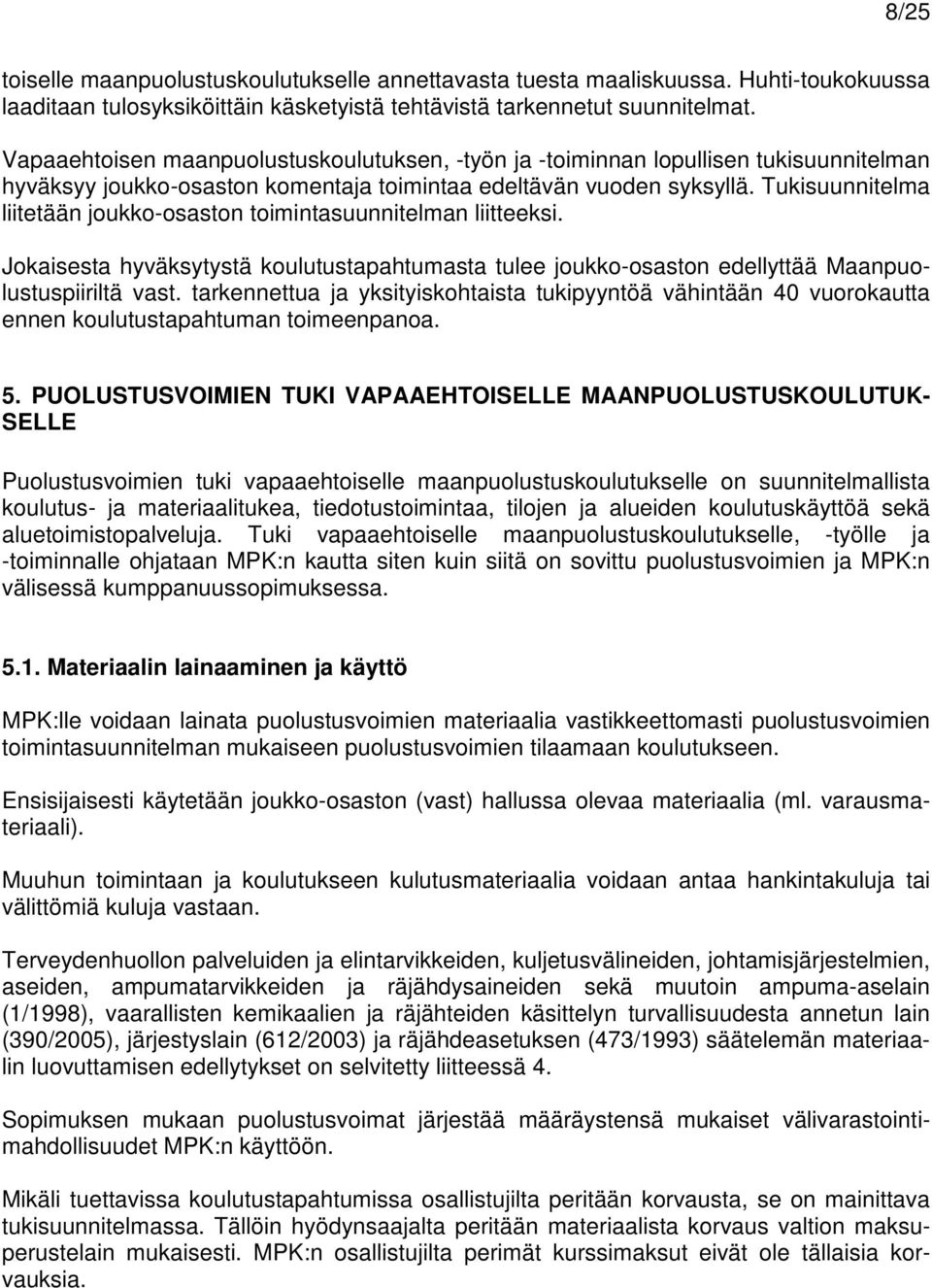 8/25

toiselle maanpuolustuskoulutukselle annettavasta tuesta maaliskuussa. Huhti-toukokuussa laaditaan tulosyksiköittäin käsketyistä tehtävistä tarkennetut suunnitelmat.

Vapaaehtoisen maanpuolustuskoulutuksen, -työn ja -toiminnan lopullisen tukisuunnitelman hyväksyy joukko-osaston komentaja toimintaa edeltävän vuoden syksyllä. Tukisuunnitelma liitetään joukko-osaston toimintasuunnitelman liitteeksi.

Jokaisesta hyväksytystä koulutustapahtumasta tulee joukko-osaston edellyttää Maanpuolustuspiiriltä vast. tarkennettua ja yksityiskohtaista tukipyyntöä vähintään 40 vuorokautta ennen koulutustapahtuman toimeenpanoa.

5. PUOLUSTUSVOIMIEN TUKI VAPAAEHTOISELLE MAANPUOLUSTUSKOULUTUKSELLE

Puolustusvoimien tuki vapaaehtoiselle maanpuolustuskoulutukselle on suunnitelmallista koulutus- ja materiaalitukea, tiedotustoimintaa, tilojen ja alueiden koulutuskäyttöä sekä aluetoimistopalveluja. Tuki vapaaehtoiselle maanpuolustuskoulutukselle, -työlle ja -toiminnalle ohjataan MPK:n kautta siten kuin siitä on sovittu puolustusvoimien ja MPK:n välisessä kumppanuussopimuksessa.

5.1. Materiaalin lainaaminen ja käyttö

MPK:lle voidaan lainata puolustusvoimien materiaalia vastikkeettomasti puolustusvoimien toimintasuunnitelman mukaiseen puolustusvoimien tilaamaan koulutukseen.

Ensisijaisesti käytetään joukko-osaston (vast) hallussa olevaa materiaalia (ml. varausmateriaali).

Muuhun toimintaan ja koulutukseen kulutusmateriaalia voidaan antaa hankintakuluja tai välittömiä kuluja vastaan.

Terveydenhuollon palveluiden ja elintarvikkeiden, kuljetusvälineiden, johtamisjärjestelmien, aseiden, ampumatarvikkeiden ja räjähdysaineiden sekä muutoin ampuma-aselain (1/1998), vaarallisten kemikaalien ja räjähteiden käsittelyn turvallisuudesta annetun lain (390/2005), järjestyslain (612/2003) ja räjähdeasetuksen (473/1993) säätelemän materiaalin luovuttamisen edellytykset on selvitetty liitteessä 4.

Sopimuksen mukaan puolustusvoimat järjestää määräystensä mukaiset välivarastointimahdollisuudet MPK:n käyttöön.

Mikäli tuettavissa koulutustapahtumissa osallistujilta peritään korvausta, se on mainittava tukisuunnitelmassa. Tällöin hyödynsaajalta peritään materiaalista korvaus valtion maksuperustelain mukaisesti. MPK:n osallistujilta perimät kurssimaksut eivät ole tällaisia korvauksia.